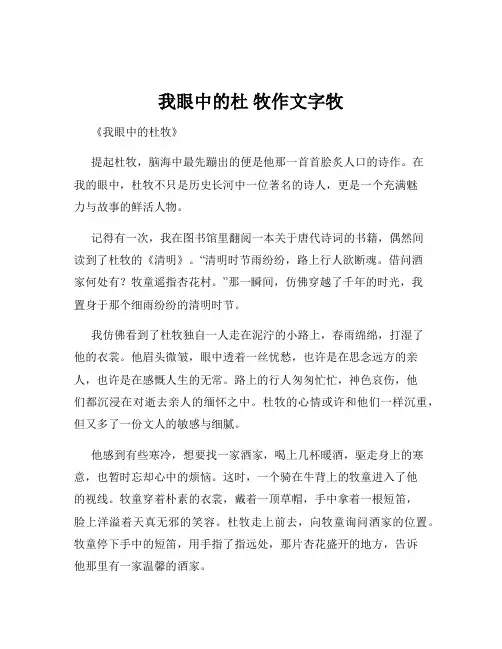 我眼中的杜 牧作文字牧

《我眼中的杜牧》

提起杜牧，脑海中最先蹦出的便是他那一首首脍炙人口的诗作。在我的眼中，杜牧不只是历史长河中一位著名的诗人，更是一个充满魅力与故事的鲜活人物。

记得有一次，我在图书馆里翻阅一本关于唐代诗词的书籍，偶然间读到了杜牧的《清明》。“清明时节雨纷纷，路上行人欲断魂。借问酒家何处有？牧童遥指杏花村。”那一瞬间，仿佛穿越了千年的时光，我置身于那个细雨纷纷的清明时节。

我仿佛看到了杜牧独自一人走在泥泞的小路上，春雨绵绵，打湿了他的衣裳。他眉头微皱，眼中透着一丝忧愁，也许是在思念远方的亲人，也许是在感慨人生的无常。路上的行人匆匆忙忙，神色哀伤，他们都沉浸在对逝去亲人的缅怀之中。杜牧的心情或许和他们一样沉重，但又多了一份文人的敏感与细腻。

他感到有些寒冷，想要找一家酒家，喝上几杯暖酒，驱走身上的寒意，也暂时忘却心中的烦恼。这时，一个骑在牛背上的牧童进入了他的视线。牧童穿着朴素的衣裳，戴着一顶草帽，手中拿着一根短笛，脸上洋溢着天真无邪的笑容。杜牧走上前去，向牧童询问酒家的位置。牧童停下手中的短笛，用手指了指远处，那片杏花盛开的地方，告诉他那里有一家温馨的酒家。